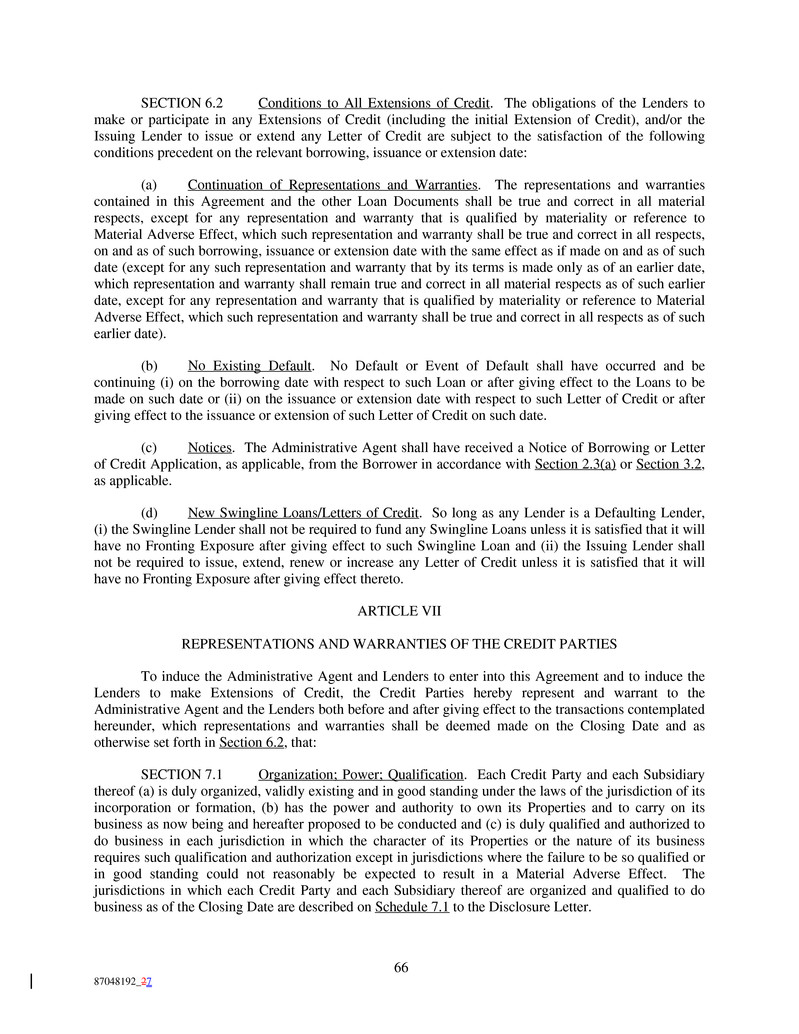 SECTION 6.2 Conditions to All Extensions of Credit. The obligations of the Lenders to make or participate in any Extensions of Credit (including the initial Extension of Credit), and/or the Issuing Lender to issue or extend any Letter of Credit are subject to the satisfaction of the following conditions precedent on the relevant borrowing, issuance or extension date:

(a) Continuation of Representations and Warranties. The representations and warranties contained in this Agreement and the other Loan Documents shall be true and correct in all material respects, except for any representation and warranty that is qualified by materiality or reference to Material Adverse Effect, which such representation and warranty shall be true and correct in all respects, on and as of such borrowing, issuance or extension date with the same effect as if made on and as of such date (except for any such representation and warranty that by its terms is made only as of an earlier date, which representation and warranty shall remain true and correct in all material respects as of such earlier date, except for any representation and warranty that is qualified by materiality or reference to Material Adverse Effect, which such representation and warranty shall be true and correct in all respects as of such earlier date).

(b) No Existing Default. No Default or Event of Default shall have occurred and be continuing (i) on the borrowing date with respect to such Loan or after giving effect to the Loans to be made on such date or (ii) on the issuance or extension date with respect to such Letter of Credit or after giving effect to the issuance or extension of such Letter of Credit on such date.

(c) Notices. The Administrative Agent shall have received a Notice of Borrowing or Letter of Credit Application, as applicable, from the Borrower in accordance with Section 2.3(a) or Section 3.2, as applicable.

(d) New Swingline Loans/Letters of Credit. So long as any Lender is a Defaulting Lender, (i) the Swingline Lender shall not be required to fund any Swingline Loans unless it is satisfied that it will have no Fronting Exposure after giving effect to such Swingline Loan and (ii) the Issuing Lender shall not be required to issue, extend, renew or increase any Letter of Credit unless it is satisfied that it will have no Fronting Exposure after giving effect thereto.

ARTICLE VII

REPRESENTATIONS AND WARRANTIES OF THE CREDIT PARTIES

To induce the Administrative Agent and Lenders to enter into this Agreement and to induce the Lenders to make Extensions of Credit, the Credit Parties hereby represent and warrant to the Administrative Agent and the Lenders both before and after giving effect to the transactions contemplated hereunder, which representations and warranties shall be deemed made on the Closing Date and as otherwise set forth in Section 6.2, that:

SECTION 7.1 Organization; Power; Qualification. Each Credit Party and each Subsidiary thereof (a) is duly organized, validly existing and in good standing under the laws of the jurisdiction of its incorporation or formation, (b) has the power and authority to own its Properties and to carry on its business as now being and hereafter proposed to be conducted and (c) is duly qualified and authorized to do business in each jurisdiction in which the character of its Properties or the nature of its business requires such qualification and authorization except in jurisdictions where the failure to be so qualified or in good standing could not reasonably be expected to result in a Material Adverse Effect. The jurisdictions in which each Credit Party and each Subsidiary thereof are organized and qualified to do business as of the Closing Date are described on Schedule 7.1 to the Disclosure Letter.

66

87048192_37